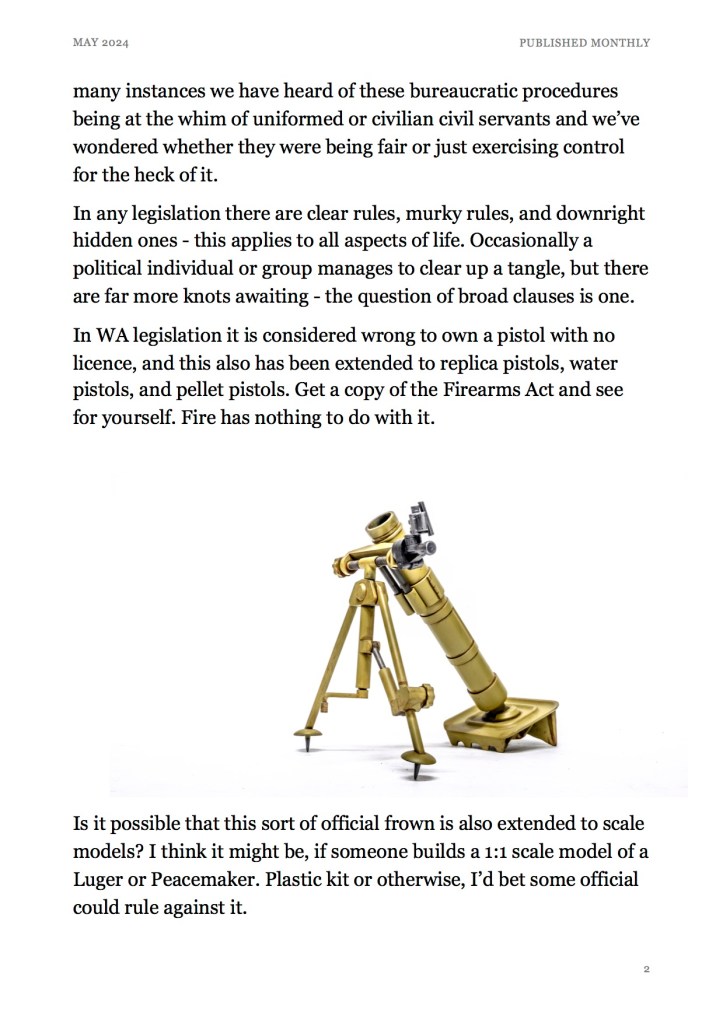 MAY 2024

PUBLISHED MONTHLY

many instances we have heard of these bureaucratic procedures being at the whim of uniformed or civilian civil servants and we've wondered whether they were being fair or just exercising control for the heck of it.

In any legislation there are clear rules, murky rules, and downright hidden ones - this applies to all aspects of life. Occasionally a political individual or group manages to clear up a tangle, but there are far more knots awaiting - the question of broad clauses is one.

In WA legislation it is considered wrong to own a pistol with no licence, and this also has been extended to replica pistols, water pistols, and pellet pistols. Get a copy of the Firearms Act and see for yourself. Fire has nothing to do with it.

Is it possible that this sort of official frown is also extended to scale models? I think it might be, if someone builds a 1:1 scale model of a Luger or Peacemaker. Plastic kit or otherwise, I'd bet some official could rule against it.

2